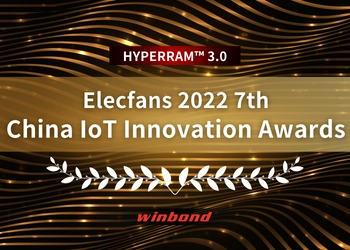 HYPERRAM™ 3.0

Elecfans 2022 7th
China IoT Innovation Awards

winbond